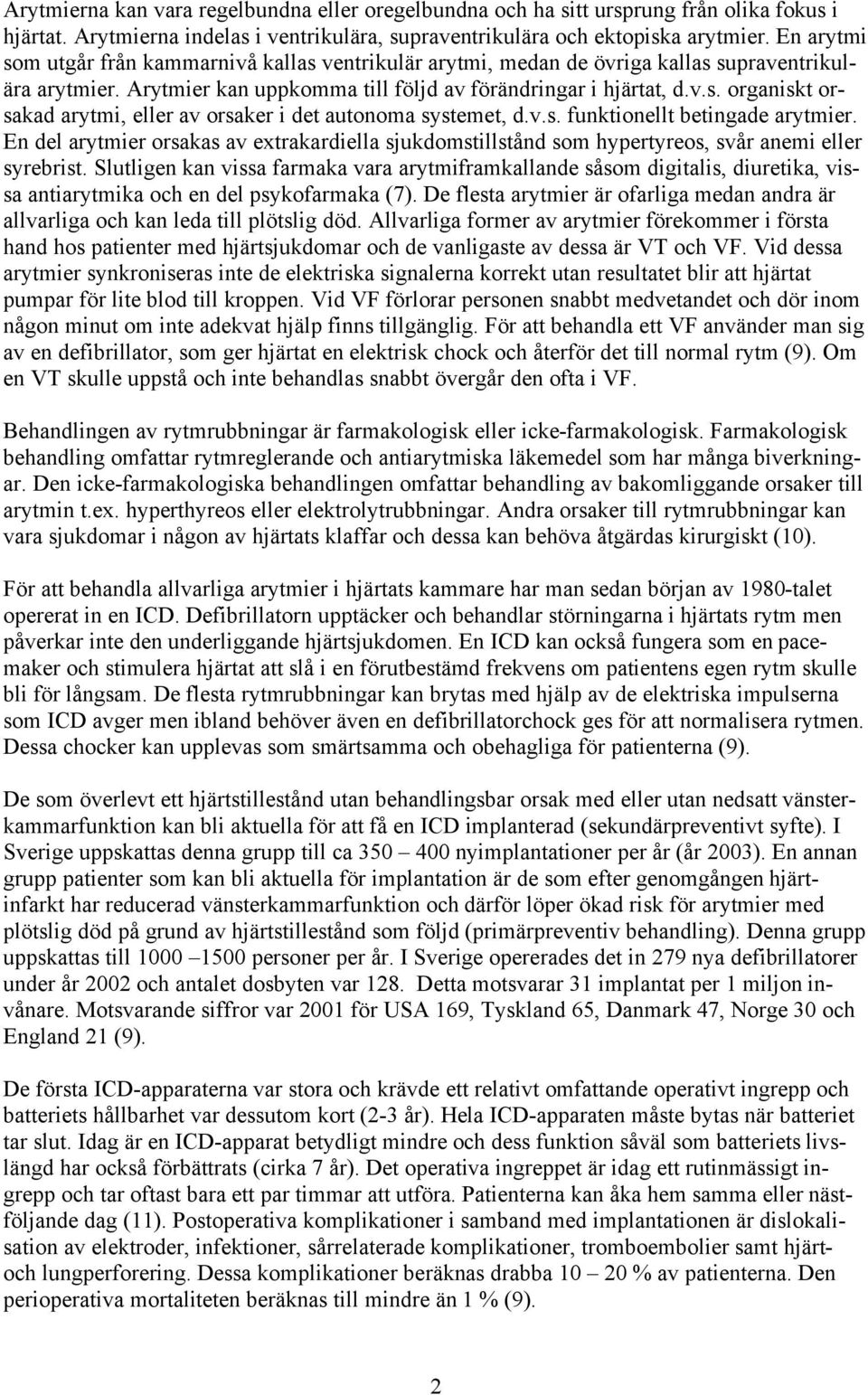 Arytmierna kan vara regelbundna eller oregelbundna och ha sitt ursprung från olika fokus i hjärtat. Arytmierna indelas i ventrikulära, supraventrikulära och ektopiska arytmier. En arytmi som utgår från kammarnivå kallas ventrikulär arytmi, medan de övriga kallas supraventrikulära arytmier. Arytmier kan uppkomma till följd av förändringar i hjärtat, d.v.s. organiskt orsakad arytmi, eller av orsaker i det autonoma systemet, d.v.s. funktionellt betingade arytmier. En del arytmier orsakas av extrakardiella sjukdomstillstånd som hypertyreos, svår anemi eller syrebrist. Slutligen kan vissa farmaka vara arytmiframkallande såsom digitalis, diuretika, vissa antiarytmika och en del psykofarmaka (7). De flesta arytmier är ofarliga medan andra är allvarliga och kan leda till plötslig död. Allvarliga former av arytmier förekommer i första hand hos patienter med hjärtsjukdomar och de vanligaste av dessa är VT och VF. Vid dessa arytmier synkroniseras inte de elektriska signalerna korrekt utan resultatet blir att hjärtat pumpar för lite blod till kroppen. Vid VF förlorar personen snabbt medvetandet och dör inom någon minut om inte adekvat hjälp finns tillgänglig. För att behandla ett VF använder man sig av en defibrillator, som ger hjärtat en elektrisk chock och återför det till normal rytm (9). Om en VT skulle uppstå och inte behandlas snabbt övergår den ofta i VF.

Behandlingen av rytmrubbningar är farmakologisk eller icke-farmakologisk. Farmakologisk behandling omfattar rytmreglerande och antiarytmiska läkemedel som har många biverkningar. Den icke-farmakologiska behandlingen omfattar behandling av bakomliggande orsaker till arytmin t.ex. hyperthyreos eller elektrolytrubbningar. Andra orsaker till rytmrubbningar kan vara sjukdomar i någon av hjärtats klaffar och dessa kan behöva åtgärdas kirurgiskt (10).

För att behandla allvarliga arytmier i hjärtats kammare har man sedan början av 1980-talet opererat in en ICD. Defibrillatorn upptäcker och behandlar störningarna i hjärtats rytm men påverkar inte den underliggande hjärtsjukdomen. En ICD kan också fungera som en pacemaker och stimulera hjärtat att slå i en förutbestämd frekvens om patientens egen rytm skulle bli för långsam. De flesta rytmrubbningar kan brytas med hjälp av de elektriska impulserna som ICD avger men ibland behöver även en defibrillatorchock ges för att normalisera rytmen. Dessa chocker kan upplevas som smärtsamma och obehagliga för patienterna (9).

De som överlevt ett hjärtstillestånd utan behandlingsbar orsak med eller utan nedsatt vänsterkammarfunktion kan bli aktuella för att få en ICD implanterad (sekundärpreventivt syfte). I Sverige uppskattas denna grupp till ca 350 – 400 nyimplantationer per år (år 2003). En annan grupp patienter som kan bli aktuella för implantation är de som efter genomgången hjärtinfarkt har reducerad vänsterkammarfunktion och därför löper ökad risk för arytmier med plötslig död på grund av hjärtstillestånd som följd (primärpreventiv behandling). Denna grupp uppskattas till 1000 –1500 personer per år. I Sverige opererades det in 279 nya defibrillatorer under år 2002 och antalet dosbyten var 128. Detta motsvarar 31 implantat per 1 miljon invånare. Motsvarande siffror var 2001 för USA 169, Tyskland 65, Danmark 47, Norge 30 och England 21 (9).

De första ICD-apparaterna var stora och krävde ett relativt omfattande operativt ingrepp och batteriets hållbarhet var dessutom kort (2-3 år). Hela ICD-apparaten måste bytas när batteriet tar slut. Idag är en ICD-apparat betydligt mindre och dess funktion såväl som batteriets livslängd har också förbättrats (cirka 7 år). Det operativa ingreppet är idag ett rutinmässigt ingrepp och tar oftast bara ett par timmar att utföra. Patienterna kan åka hem samma eller nästföljande dag (11). Postoperativa komplikationer i samband med implantationen är dislokalisation av elektroder, infektioner, sårrelaterade komplikationer, tromboembolier samt hjärt- och lungperforering. Dessa komplikationer beräknas drabba 10 – 20 % av patienterna. Den perioperativa mortaliteten beräknas till mindre än 1 % (9).

2